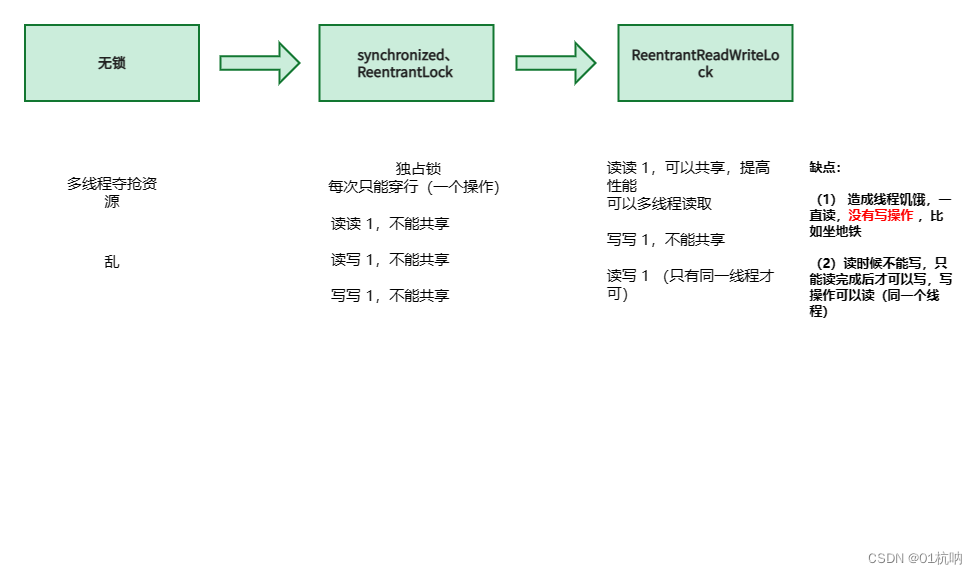 无锁

synchronized、ReentrantLock

ReentrantReadWriteLock

多线程夺抢资源

乱

独占锁
每次只能穿行（一个操作)

读读 1，不能共享

读写 1，不能共享

写写 1，不能共享

读读 1，可以共享，提高性能
可以多线程读取

写写 1，不能共享

读写 1 （只有同一线程才可）

缺点：

（1） 造成线程饥饿，一直读，没有写操作，比如坐地铁

（2）读时候不能写，只能读完成后才可以写，写操作可以读（同一个线程）

CSDN @01杭呐